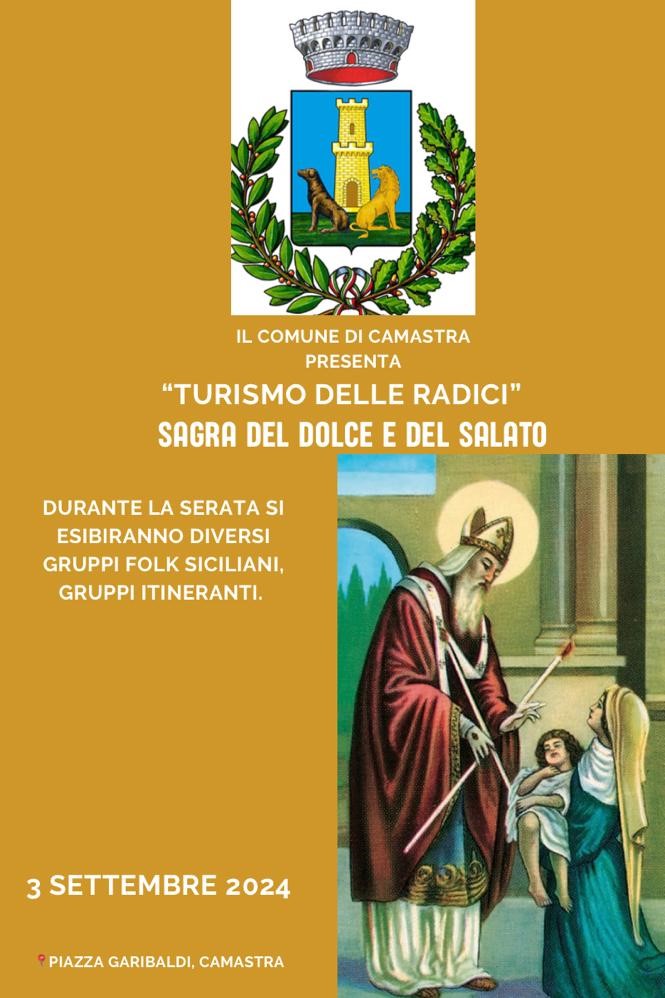 IL COMUNE DI CAMASTRA
PRESENTA

"TURISMO DELLE RADICI"
SAGRA DEL DOLCE E DEL SALATO

DURANTE LA SERATA SI ESIBIRANNO DIVERSI GRUPPI FOLK SICILIANI, GRUPPI ITINERANTI.

3 SETTEMBRE 2024

PIAZZA GARIBALDI, CAMASTRA